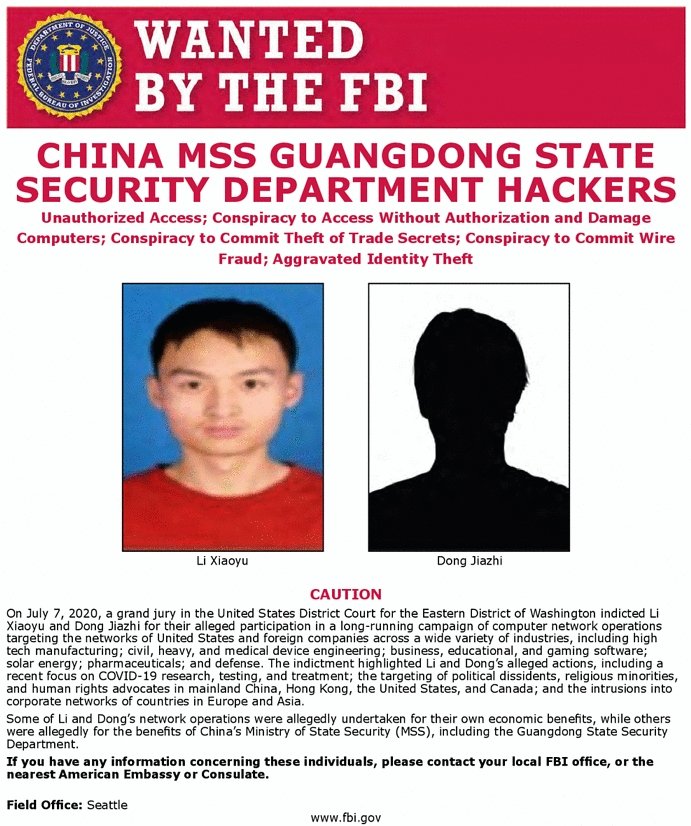 DEPARTMENT OF JUSTICE
FEDERAL BUREAU OF INVESTIGATION

WANTED BY THE FBI

CHINA MSS GUANGDONG STATE SECURITY DEPARTMENT HACKERS

Unauthorized Access; Conspiracy to Access Without Authorization and Damage Computers; Conspiracy to Commit Theft of Trade Secrets; Conspiracy to Commit Wire Fraud; Aggravated Identity Theft

Li Xiaoyu

Dong Jiazhi

CAUTION

On July 7, 2020, a grand jury in the United States District Court for the Eastern District of Washington indicted Li Xiaoyu and Dong Jiazhi for their alleged participation in a long-running campaign of computer network operations targeting the networks of United States and foreign companies across a wide variety of industries, including high tech manufacturing; civil, heavy, and medical device engineering; business, educational, and gaming software; solar energy; pharmaceuticals; and defense. The indictment highlighted Li and Dong's alleged actions, including a recent focus on COVID-19 research, testing, and treatment; the targeting of political dissidents, religious minorities, and human rights advocates in mainland China, Hong Kong, the United States, and Canada; and the intrusions into corporate networks of countries in Europe and Asia.

Some of Li and Dong's network operations were allegedly undertaken for their own economic benefits, while others were allegedly for the benefits of China's Ministry of State Security (MSS), including the Guangdong State Security Department.

If you have any information concerning these individuals, please contact your local FBI office, or the nearest American Embassy or Consulate.

Field Office: Seattle

www.fbi.gov